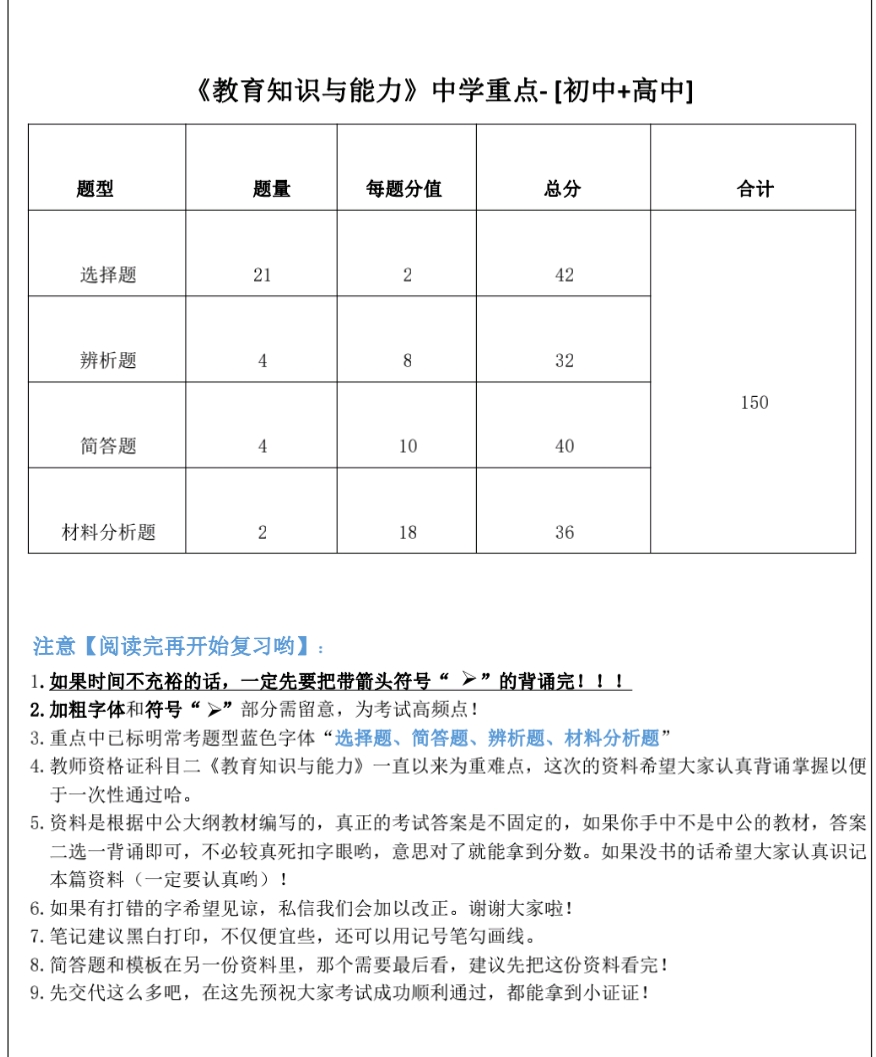 《教育知识与能力》中学重点- [初中+高中]

| 题型 | 题量 | 每题分值 | 总分 | 合计 |
|---|---|---|---|---|
| 选择题 | 21 | 2 | 42 | 150 |
| 辨析题 | 4 | 8 | 32 | |
| 简答题 | 4 | 10 | 40 | |
| 材料分析题 | 2 | 18 | 36 | |

注意【阅读完再开始复习哟】：

1. 如果时间不充裕的话，一定先要把带箭头符号“ ➢”的背诵完！！！
2. 加粗字体和符号“ ➢”部分需留意，为考试高频点！
3. 重点中已标明常考题型蓝色字体“选择题、简答题、辨析题、材料分析题”
4. 教师资格证科目二《教育知识与能力》一直以来为重难点，这次的资料希望大家认真背诵掌握以便于一次性通过哈。
5. 资料是根据中公大纲教材编写的，真正的考试答案是不固定的，如果你手中不是中公的教材，答案二选一背诵即可，不必较真死扣字眼哟，意思对了就能拿到分数。如果没书的话希望大家认真识记本篇资料（一定要认真哟）！
6. 如果有打错的字希望见谅，私信我们会加以改正。谢谢大家啦！
7. 笔记建议黑白打印，不仅便宜些，还可以用记号笔勾画线。
8. 简答题和模板在另一份资料里，那个需要最后看，建议先把这份资料看完！
9. 先交代这么多吧，在这先预祝大家考试成功顺利通过，都能拿到小证证！